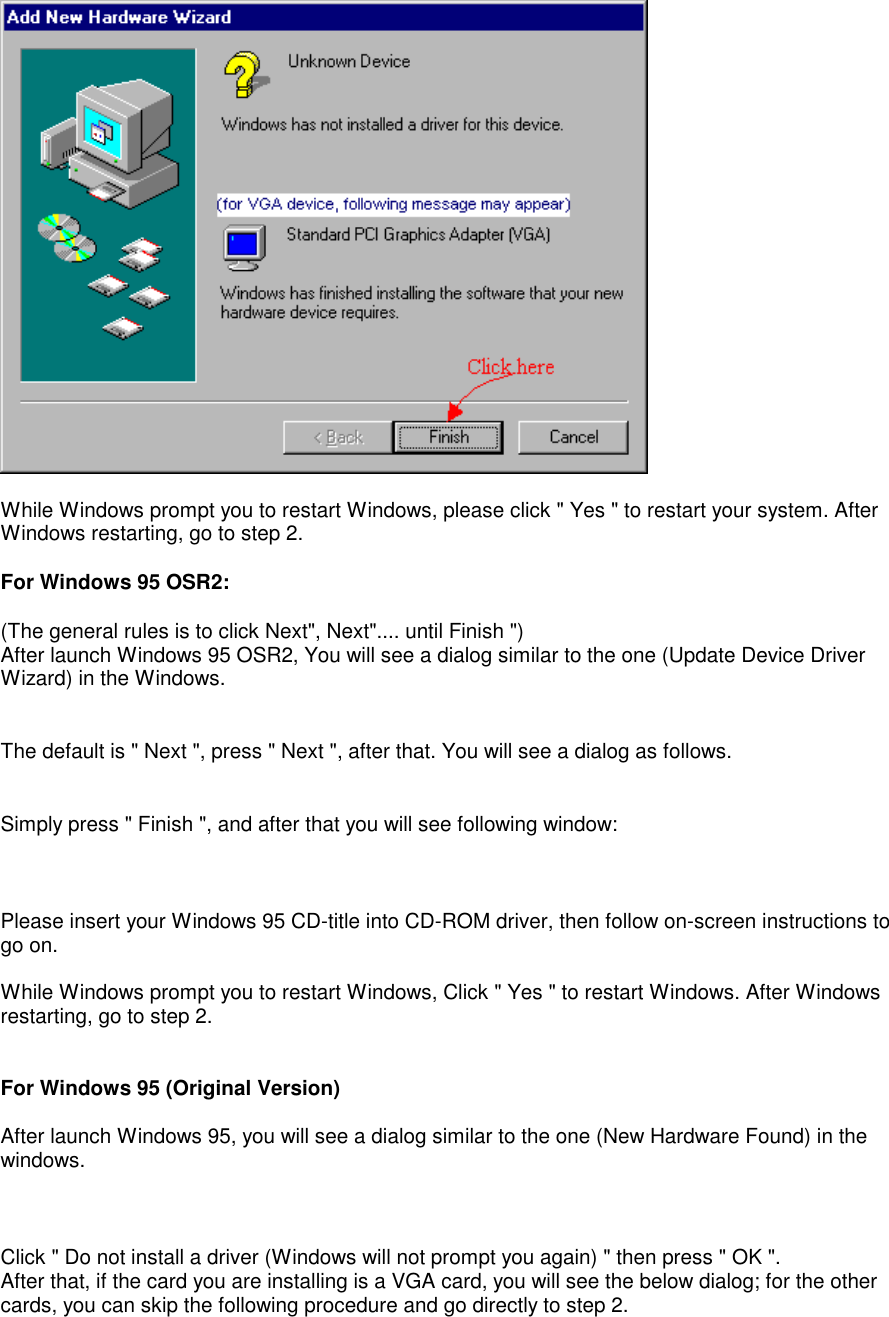 Add New Hardware Wizard

Unknown Device

Windows has not installed a driver for this device.

(for VGA device, following message may appear)

Standard PCI Graphics Adapter (VGA)

Windows has finished installing the software that your new hardware device requires.

Click here

< Back Finish Cancel

While Windows prompt you to restart Windows, please click " Yes " to restart your system. After Windows restarting, go to step 2.

For Windows 95 OSR2:

(The general rules is to click Next", Next".... until Finish ")
After launch Windows 95 OSR2, You will see a dialog similar to the one (Update Device Driver Wizard) in the Windows.

The default is " Next ", press " Next ", after that. You will see a dialog as follows.

Simply press " Finish ", and after that you will see following window:

Please insert your Windows 95 CD-title into CD-ROM driver, then follow on-screen instructions to go on.

While Windows prompt you to restart Windows, Click " Yes " to restart Windows. After Windows restarting, go to step 2.

For Windows 95 (Original Version)

After launch Windows 95, you will see a dialog similar to the one (New Hardware Found) in the windows.

Click " Do not install a driver (Windows will not prompt you again) " then press " OK ".
After that, if the card you are installing is a VGA card, you will see the below dialog; for the other cards, you can skip the following procedure and go directly to step 2.